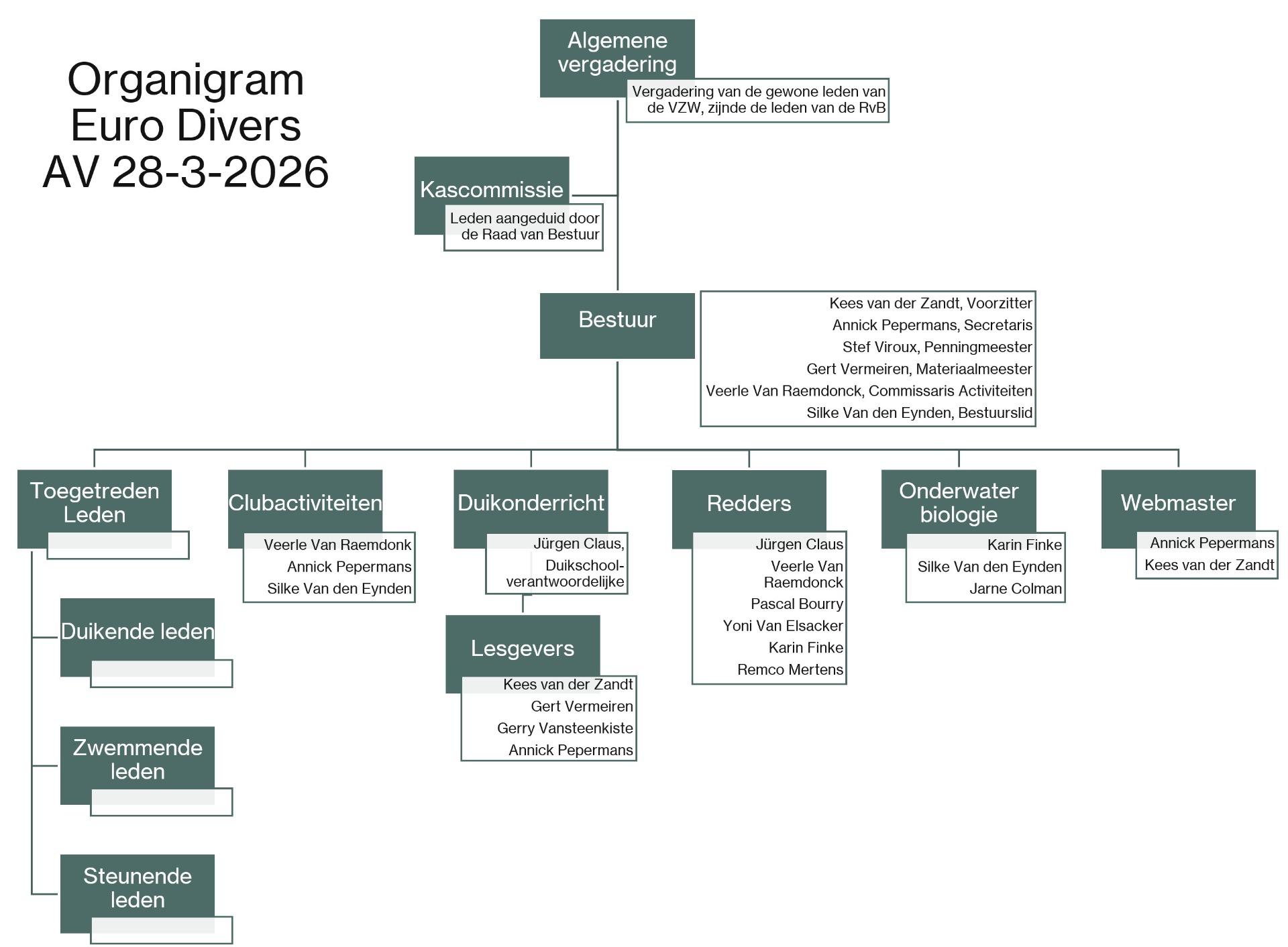 Organigram
Euro Divers
AV 28-3-2026

Algemene vergadering
Vergadering van de gewone leden van de VZW, zijnde de leden van de RvB

Kascommissie
Leden aangeduid door de Raad van Bestuur

Bestuur
Kees van der Zandt, Voorzitter
Annick Pepermans, Secretaris
Stef Viroux, Penningmeester
Gert Vermeiren, Materiaalmeester
Veerle Van Raemdonck, Commissaris Activiteiten
Silke Van den Eynden, Bestuurslid

Toegetreden Leden

Duikende leden

Zwemmende leden

Steunende leden

Clubactiviteiten
Veerle Van Raemdonk
Annick Pepermans
Silke Van den Eynden

Duikonderricht
Jürgen Claus, Duikschool-verantwoordelijke

Lesgevers
Kees van der Zandt
Gert Vermeiren
Gerry Vansteenkiste
Annick Pepermans

Redders
Jürgen Claus
Veerle Van Raemdonck
Pascal Bourry
Yoni Van Elsacker
Karin Finke
Remco Mertens

Onderwater biologie
Karin Finke
Silke Van den Eynden
Jarne Colman

Webmaster
Annick Pepermans
Kees van der Zandt